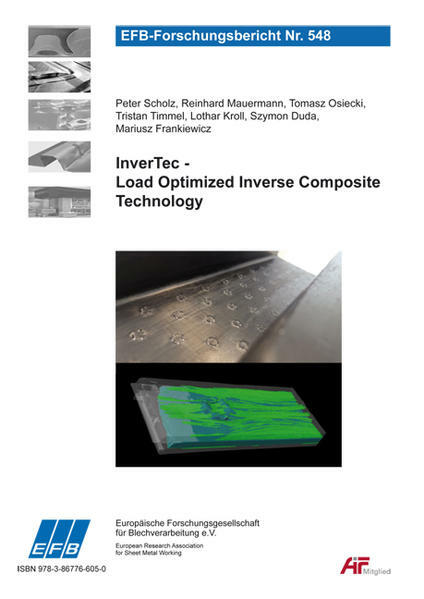 EFB-Forschungsbericht Nr. 548

Peter Scholz, Reinhard Mauermann, Tomasz Osiecki, Tristan Timmel, Lothar Kroll, Szymon Duda, Mariusz Frankiewicz

InverTec - Load Optimized Inverse Composite Technology

EFB

Europäische Forschungsgesellschaft für Blechverarbeitung e.V.

European Research Association for Sheet Metal Working

ISBN 978-3-86776-605-0

AiF Mitglied